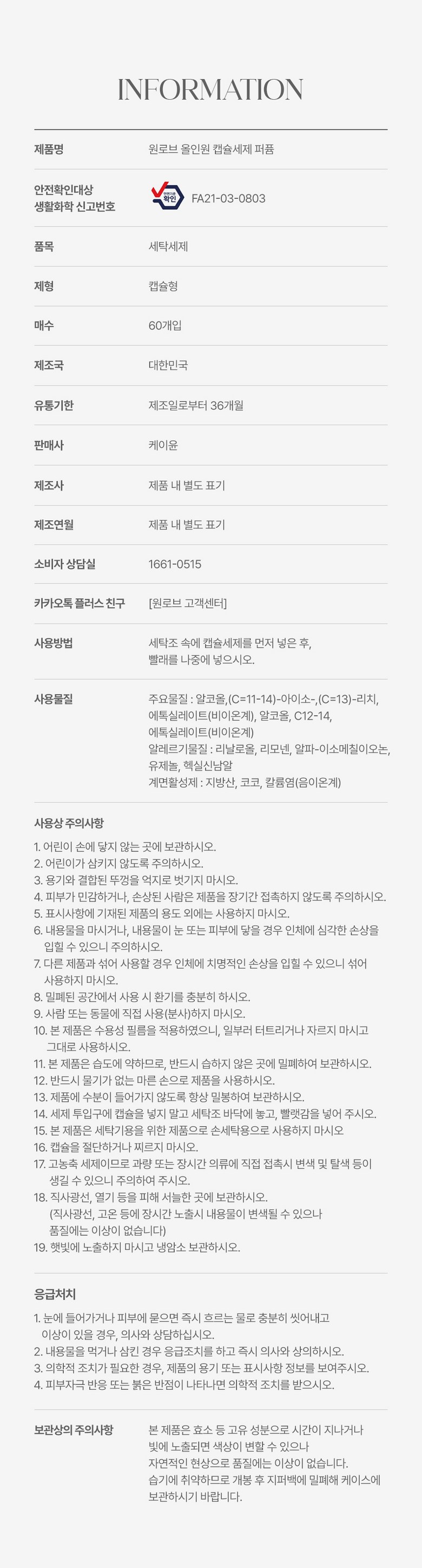 INFORMATION

제품명
원로브 올인원 캡슐세제 퍼퓸

안전확인대상
생활화학 신고번호
FA21-03-0803

품목
세탁세제

제형
캡슐형

매수
60개입

제조국
대한민국

유통기한
제조일로부터 36개월

판매사
케이윤

제조사
제품 내 별도 표기

제조연월
제품 내 별도 표기

소비자 상담실
1661-0515

카카오톡 플러스 친구
[원로브 고객센터]

사용방법
세탁조 속에 캡슐세제를 먼저 넣은 후, 빨래를 나중에 넣으시오.

사용물질
주요물질 : 알코올,(C=11-14)-아이소-,(C=13)-리치, 에톡실레이트(비이온계), 알코올, C12-14, 에톡실레이트(비이온계)
알레르기물질 : 리날로올, 리모넨, 알파-이소메칠이오논, 유제놀, 헥실신남알
계면활성제 : 지방산, 코코, 칼륨염(음이온계)

사용상 주의사항

1. 어린이 손에 닿지 않는 곳에 보관하시오.
2. 어린이가 삼키지 않도록 주의하시오.
3. 용기와 결합된 뚜껑을 억지로 벗기지 마시오.
4. 피부가 민감하거나, 손상된 사람은 제품을 장기간 접촉하지 않도록 주의하시오.
5. 표시사항에 기재된 제품의 용도 외에는 사용하지 마시오.
6. 내용물을 마시거나, 내용물이 눈 또는 피부에 닿을 경우 인체에 심각한 손상을 입힐 수 있으니 주의하시오.
7. 다른 제품과 섞어 사용할 경우 인체에 치명적인 손상을 입힐 수 있으니 섞어 사용하지 마시오.
8. 밀폐된 공간에서 사용 시 환기를 충분히 하시오.
9. 사람 또는 동물에 직접 사용(분사)하지 마시오.
10. 본 제품은 수용성 필름을 적용하였으니, 일부러 터트리거나 자르지 마시고 그대로 사용하시오.
11. 본 제품은 습도에 약하므로, 반드시 습하지 않은 곳에 밀폐하여 보관하시오.
12. 반드시 물기가 없는 마른 손으로 제품을 사용하시오.
13. 제품에 수분이 들어가지 않도록 항상 밀봉하여 보관하시오.
14. 세제 투입구에 캡슐을 넣지 말고 세탁조 바닥에 놓고, 빨랫감을 넣어 주시오.
15. 본 제품은 세탁기용을 위한 제품으로 손세탁용으로 사용하지 마시오
16. 캡슐을 절단하거나 찌르지 마시오.
17. 고농축 세제이므로 과량 또는 장시간 의류에 직접 접촉시 변색 및 탈색 등이 생길 수 있으니 주의하여 주시오.
18. 직사광선, 열기 등을 피해 서늘한 곳에 보관하시오.
(직사광선, 고온 등에 장시간 노출시 내용물이 변색될 수 있으나 품질에는 이상이 없습니다)
19. 햇빛에 노출하지 마시고 냉암소 보관하시오.

응급처치

1. 눈에 들어가거나 피부에 묻으면 즉시 흐르는 물로 충분히 씻어내고 이상이 있을 경우, 의사와 상담하십시오.
2. 내용물을 먹거나 삼킨 경우 응급조치를 하고 즉시 의사와 상의하시오.
3. 의학적 조치가 필요한 경우, 제품의 용기 또는 표시사항 정보를 보여주시오.
4. 피부자극 반응 또는 붉은 반점이 나타나면 의학적 조치를 받으시오.

보관상의 주의사항
본 제품은 효소 등 고유 성분으로 시간이 지나거나 빛에 노출되면 색상이 변할 수 있으나 자연적인 현상으로 품질에는 이상이 없습니다. 습기에 취약하므로 개봉 후 지퍼백에 밀폐해 케이스에 보관하시기 바랍니다.